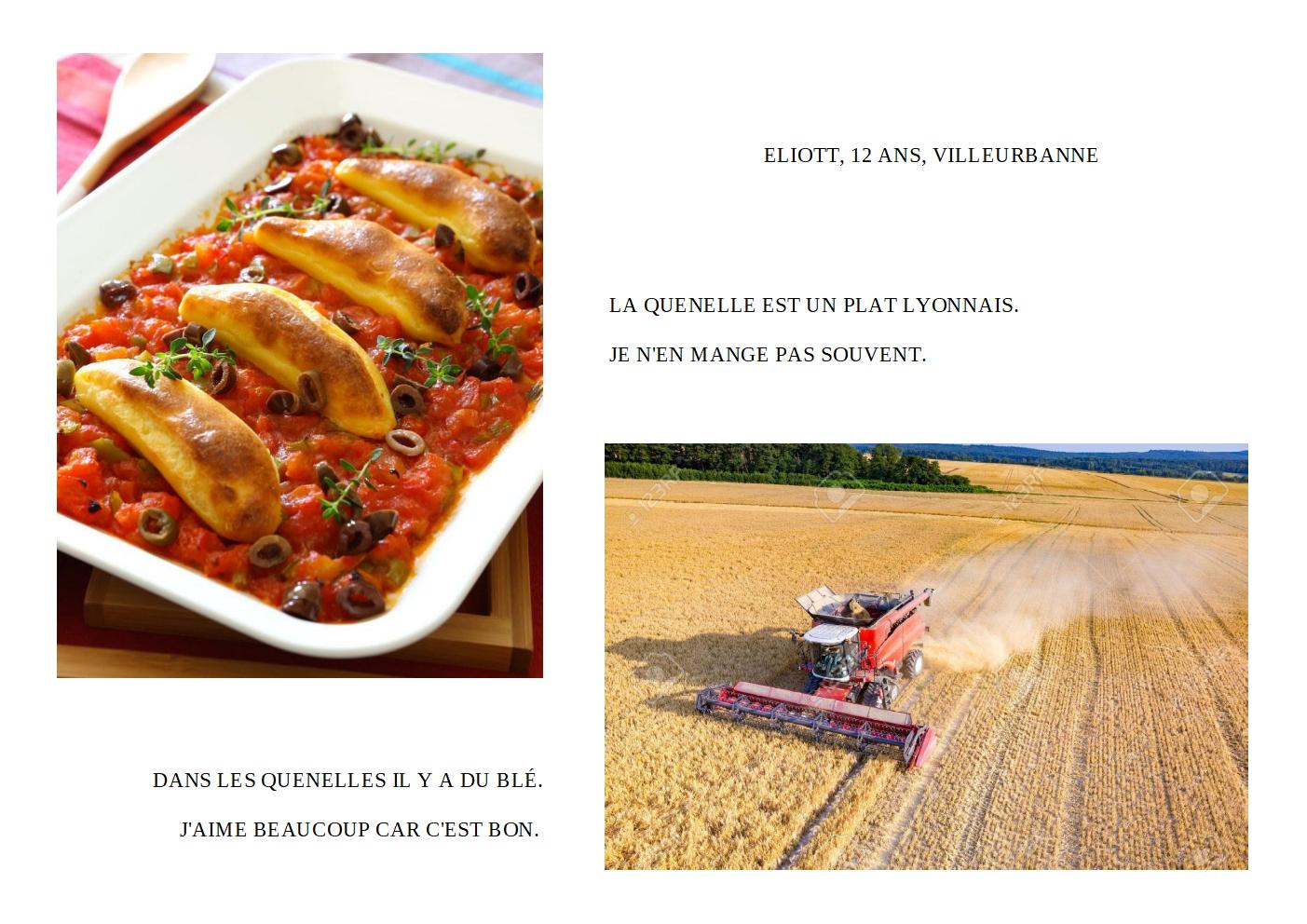 ELIOTT, 12 ANS, VILLEURBANNE

LA QUENELLE EST UN PLAT LYONNAIS.

JE N'EN MANGE PAS SOUVENT.

DANS LES QUENELLES IL Y A DU BLÉ.

J'AIME BEAUCOUP CAR C'EST BON.

123RF